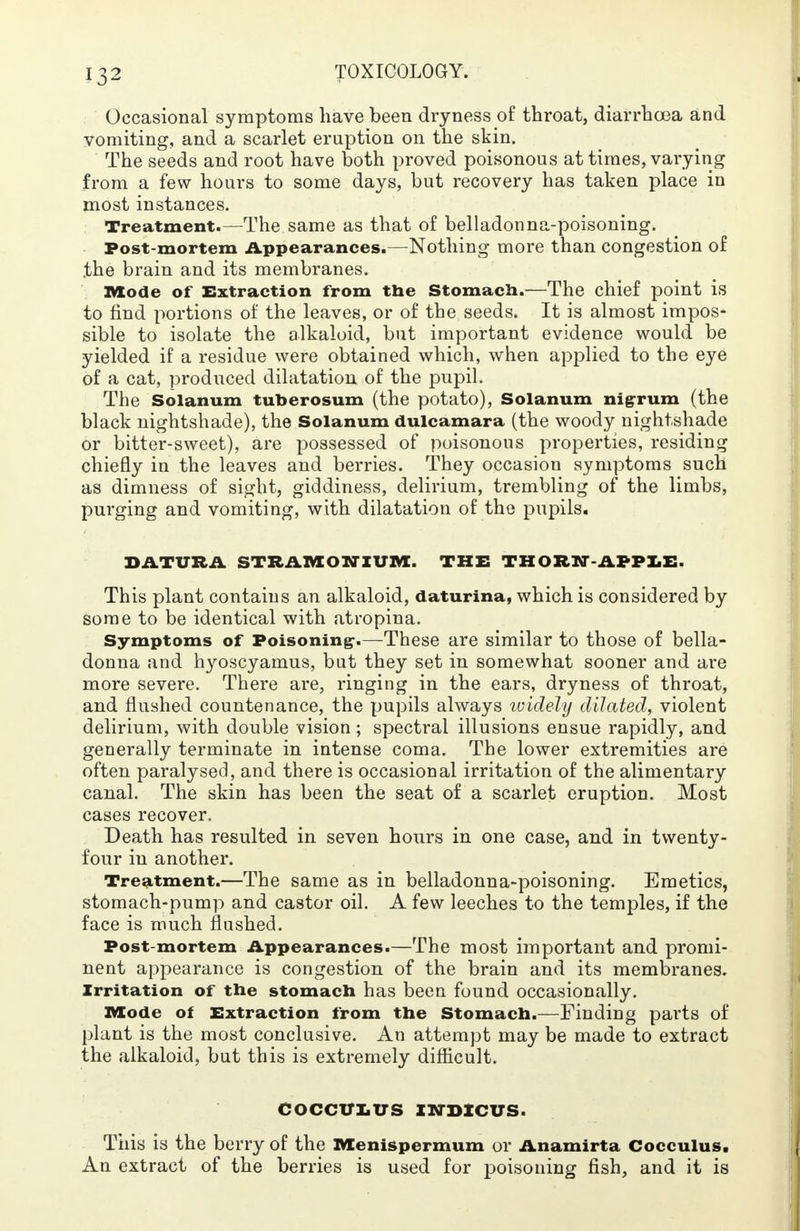 132 TOXICOLOGY.

Occasional symptoms have been dryness of throat, diarrhœa and vomiting, and a scarlet eruption on the skin.

The seeds and root have both proved poisonous at times, varying from a few hours to some days, but recovery has taken place in most instances.

Treatment.—The same as that of belladonna-poisoning.

Post-mortem Appearances.—Nothing more than congestion of the brain and its membranes.

Mode of Extraction from the Stomach.—The chief point is to find portions of the leaves, or of the seeds. It is almost impossible to isolate the alkaloid, but important evidence would be yielded if a residue were obtained which, when applied to the eye of a cat, produced dilatation of the pupil.

The Solanum tuberosum (the potato), Solanum nigrum (the black nightshade), the Solanum dulcamara (the woody nightshade or bitter-sweet), are possessed of poisonous properties, residing chiefly in the leaves and berries. They occasion symptoms such as dimness of sight, giddiness, delirium, trembling of the limbs, purging and vomiting, with dilatation of the pupils.

DATURA STRAMONIUM. THE THORN-APPLE.

This plant contains an alkaloid, daturina, which is considered by some to be identical with atropina.

Symptoms of Poisoning.—These are similar to those of belladonna and hyoscyamus, but they set in somewhat sooner and are more severe. There are, ringing in the ears, dryness of throat, and flushed countenance, the pupils always widely dilated, violent delirium, with double vision; spectral illusions ensue rapidly, and generally terminate in intense coma. The lower extremities are often paralysed, and there is occasional irritation of the alimentary canal. The skin has been the seat of a scarlet eruption. Most cases recover.

Death has resulted in seven hours in one case, and in twenty-four in another.

Treatment.—The same as in belladonna-poisoning. Emetics, stomach-pump and castor oil. A few leeches to the temples, if the face is much flushed.

Post-mortem Appearances.—The most important and prominent appearance is congestion of the brain and its membranes. Irritation of the stomach has been found occasionally.

Mode of Extraction from the Stomach.—Finding parts of plant is the most conclusive. An attempt may be made to extract the alkaloid, but this is extremely difficult.

COCCULUS INDICUS.

This is the berry of the Menispermum or Anamirta Cocculus. An extract of the berries is used for poisoning fish, and it is